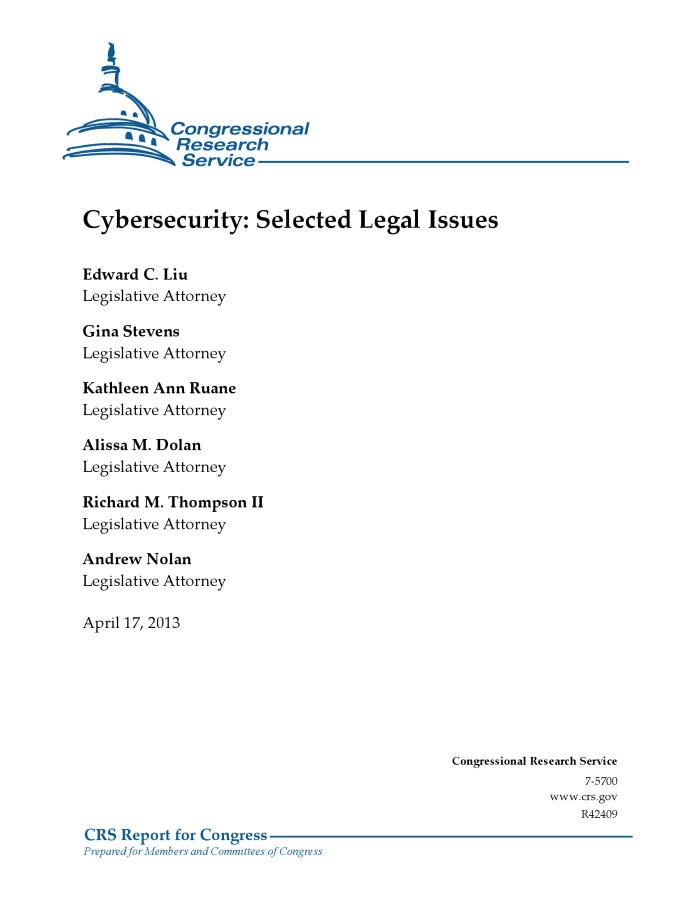 Congressional Research Service

Cybersecurity: Selected Legal Issues

Edward C. Liu
Legislative Attorney

Gina Stevens
Legislative Attorney

Kathleen Ann Ruane
Legislative Attorney

Alissa M. Dolan
Legislative Attorney

Richard M. Thompson II
Legislative Attorney

Andrew Nolan
Legislative Attorney

April 17, 2013

Congressional Research Service
7-5700
www.crs.gov
R42409

CRS Report for Congress
Prepared for Members and Committees of Congress